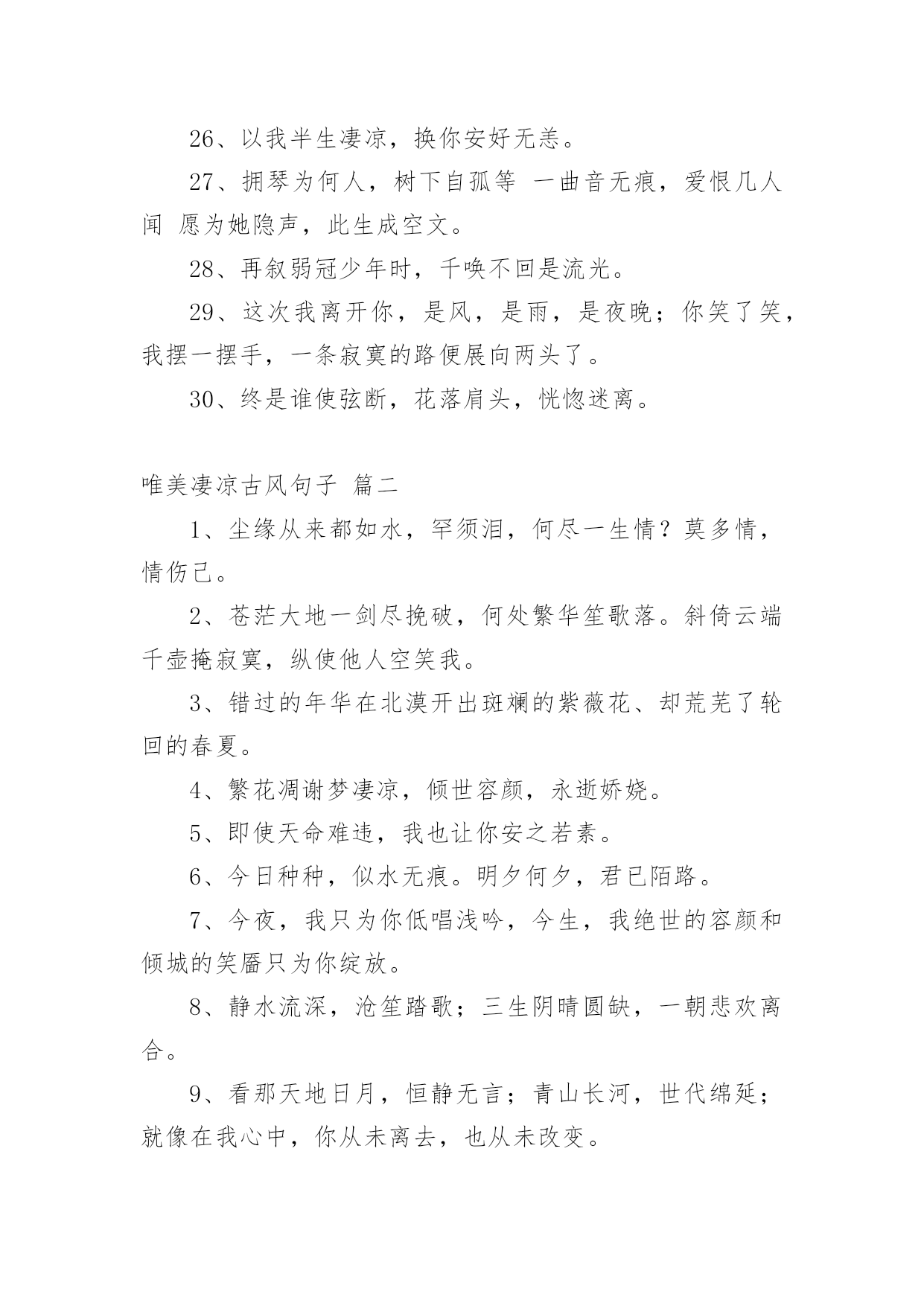 26、以我半生凄凉，换你安好无恙。

27、拥琴为何人，树下自孤等 一曲音无痕，爱恨几人闻 愿为她隐声，此生成空文。

28、再叙弱冠少年时，千唤不回是流光。

29、这次我离开你，是风，是雨，是夜晚；你笑了笑，我摆一摆手，一条寂寞的路便展向两头了。

30、终是谁使弦断，花落肩头，恍惚迷离。

唯美凄凉古风句子 篇二

1、尘缘从来都如水，罕须泪，何尽一生情？莫多情，情伤己。

2、苍茫大地一剑尽挽破，何处繁华笙歌落。斜倚云端千壶掩寂寞，纵使他人空笑我。

3、错过的年华在北漠开出斑斓的紫薇花、却荒芜了轮回的春夏。

4、繁花凋谢梦凄凉，倾世容颜，永逝娇娆。

5、即使天命难违，我也让你安之若素。

6、今日种种，似水无痕。明夕何夕，君已陌路。

7、今夜，我只为你低唱浅吟，今生，我绝世的容颜和倾城的笑靥只为你绽放。

8、静水流深，沧笙踏歌；三生阴晴圆缺，一朝悲欢离合。

9、看那天地日月，恒静无言；青山长河，世代绵延；就像在我心中，你从未离去，也从未改变。